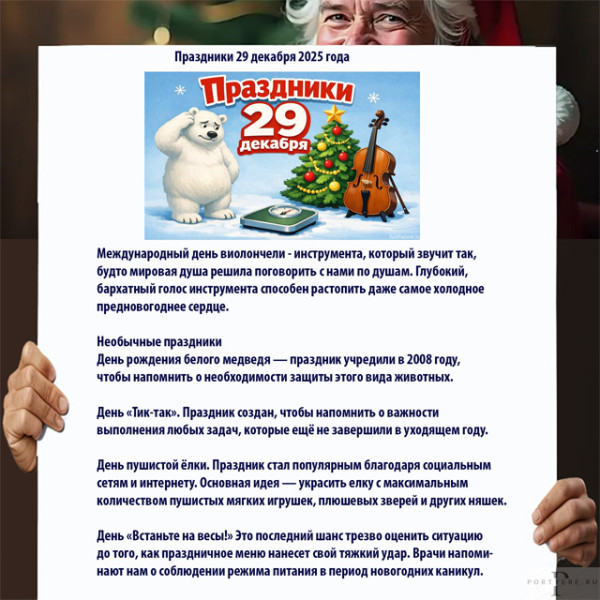 Праздники 29 декабря 2025 года

Праздники
29
декабря

Международный день виолончели - инструмента, который звучит так, будто мировая душа решила поговорить с нами по душам. Глубокий, бархатный голос инструмента способен растопить даже самое холодное предновогоднее сердце.

Необычные праздники
День рождения белого медведя — праздник учредили в 2008 году, чтобы напомнить о необходимости защиты этого вида животных.

День «Тик-так». Праздник создан, чтобы напомнить о важности выполнения любых задач, которые ещё не завершили в уходящем году.

День пушистой ёлки. Праздник стал популярным благодаря социальным сетям и интернету. Основная идея — украсить елку с максимальным количеством пушистых мягких игрушек, плюшевых зверей и других няшек.

День «Встаньте на весы!» Это последний шанс трезво оценить ситуацию до того, как праздничное меню нанесет свой тяжкий удар. Врачи напоминают нам о соблюдении режима питания в период новогодних каникул.

PORTTERE.RU